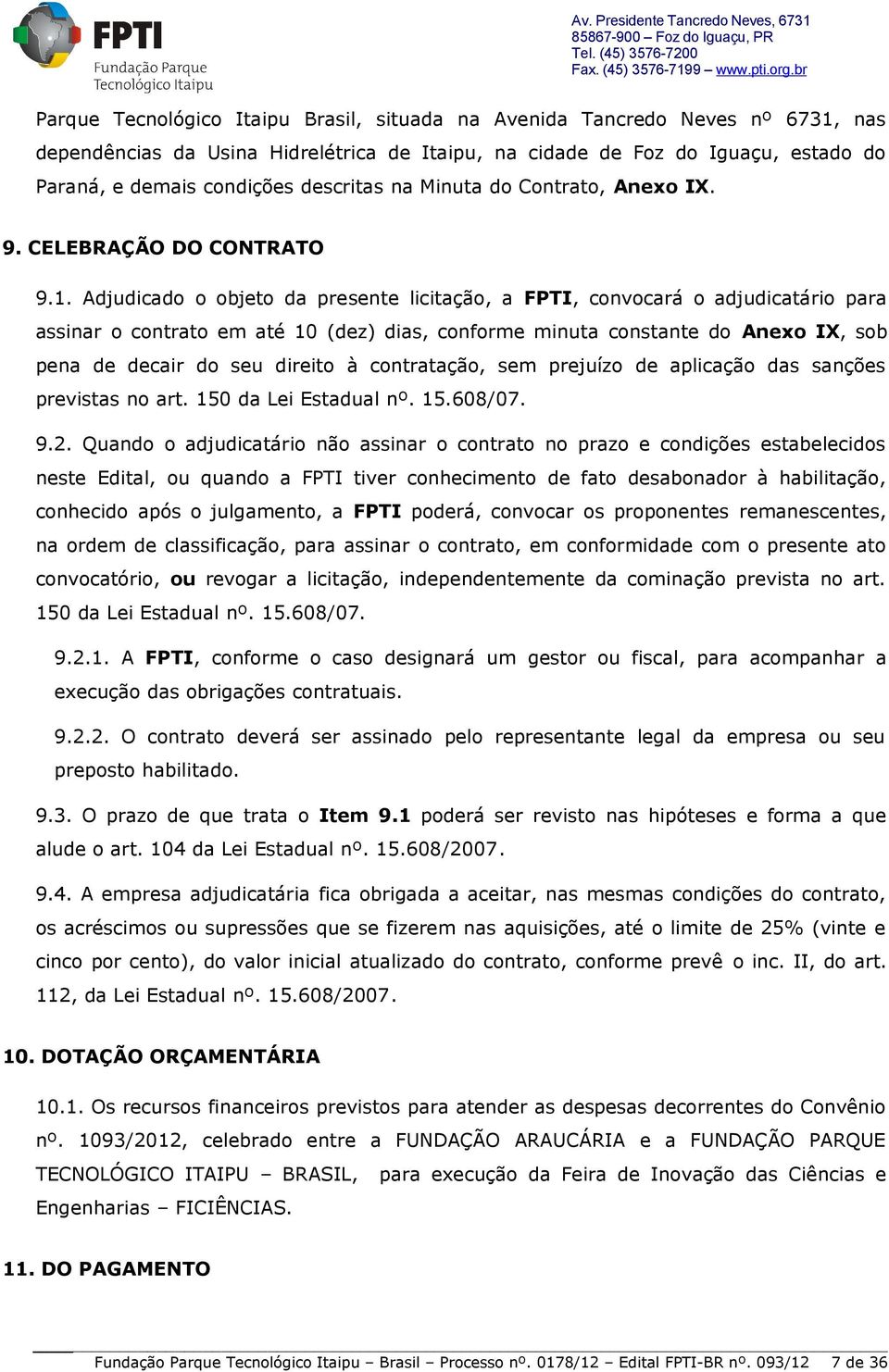 FPTI
Fundação Parque Tecnológico Itaipu

Av. Presidente Tancredo Neves, 6731
85867-900 – Foz do Iguaçu, PR
Tel. (45) 3576-7200
Fax. (45) 3576-7199 – www.pti.org.br

Parque Tecnológico Itaipu Brasil, situada na Avenida Tancredo Neves nº 6731, nas dependências da Usina Hidrelétrica de Itaipu, na cidade de Foz do Iguaçu, estado do Paraná, e demais condições descritas na Minuta do Contrato, Anexo IX.

9. CELEBRAÇÃO DO CONTRATO

9.1. Adjudicado o objeto da presente licitação, a FPTI, convocará o adjudicatário para assinar o contrato em até 10 (dez) dias, conforme minuta constante do Anexo IX, sob pena de decair do seu direito à contratação, sem prejuízo de aplicação das sanções previstas no art. 150 da Lei Estadual nº. 15.608/07.

9.2. Quando o adjudicatário não assinar o contrato no prazo e condições estabelecidos neste Edital, ou quando a FPTI tiver conhecimento de fato desabonador à habilitação, conhecido após o julgamento, a FPTI poderá, convocar os proponentes remanescentes, na ordem de classificação, para assinar o contrato, em conformidade com o presente ato convocatório, ou revogar a licitação, independentemente da cominação prevista no art. 150 da Lei Estadual nº. 15.608/07.

9.2.1. A FPTI, conforme o caso designará um gestor ou fiscal, para acompanhar a execução das obrigações contratuais.

9.2.2. O contrato deverá ser assinado pelo representante legal da empresa ou seu preposto habilitado.

9.3. O prazo de que trata o Item 9.1 poderá ser revisto nas hipóteses e forma a que alude o art. 104 da Lei Estadual nº. 15.608/2007.

9.4. A empresa adjudicatária fica obrigada a aceitar, nas mesmas condições do contrato, os acréscimos ou supressões que se fizerem nas aquisições, até o limite de 25% (vinte e cinco por cento), do valor inicial atualizado do contrato, conforme prevê o inc. II, do art. 112, da Lei Estadual nº. 15.608/2007.

10. DOTAÇÃO ORÇAMENTÁRIA

10.1. Os recursos financeiros previstos para atender as despesas decorrentes do Convênio nº. 1093/2012, celebrado entre a FUNDAÇÃO ARAUCÁRIA e a FUNDAÇÃO PARQUE TECNOLÓGICO ITAIPU – BRASIL, para execução da Feira de Inovação das Ciências e Engenharias – FICIÊNCIAS.

11. DO PAGAMENTO

Fundação Parque Tecnológico Itaipu – Brasil – Processo nº. 0178/12 – Edital FPTI-BR nº. 093/12 7 de 36